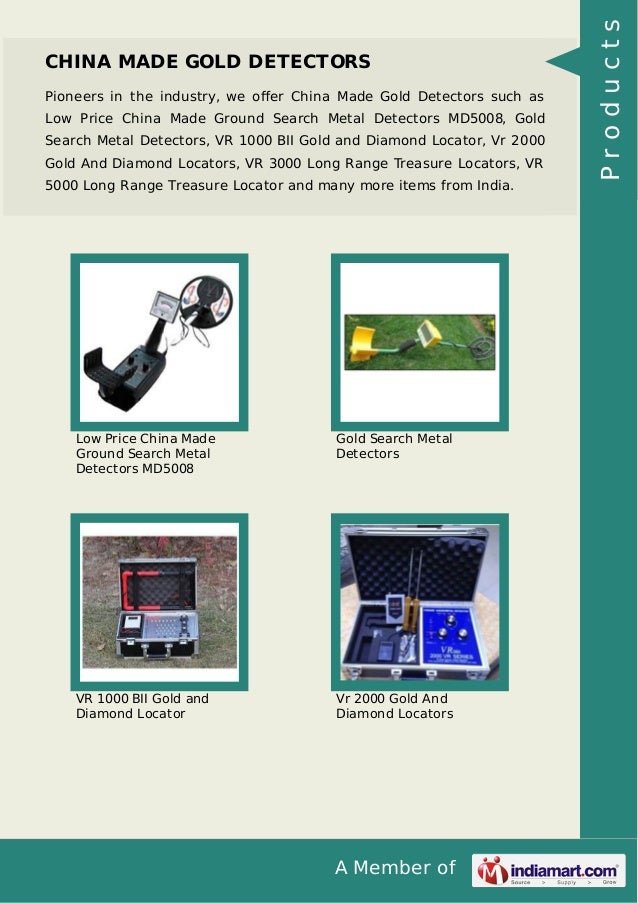 Products

CHINA MADE GOLD DETECTORS

Pioneers in the industry, we offer China Made Gold Detectors such as Low Price China Made Ground Search Metal Detectors MD5008, Gold Search Metal Detectors, VR 1000 BII Gold and Diamond Locator, Vr 2000 Gold And Diamond Locators, VR 3000 Long Range Treasure Locators, VR 5000 Long Range Treasure Locator and many more items from India.

Low Price China Made Ground Search Metal Detectors MD5008

Gold Search Metal Detectors

VR 1000 BII Gold and Diamond Locator

VR
2000 VR SERIES

Vr 2000 Gold And Diamond Locators

A Member of indiamart.com Source > Supply > Grow